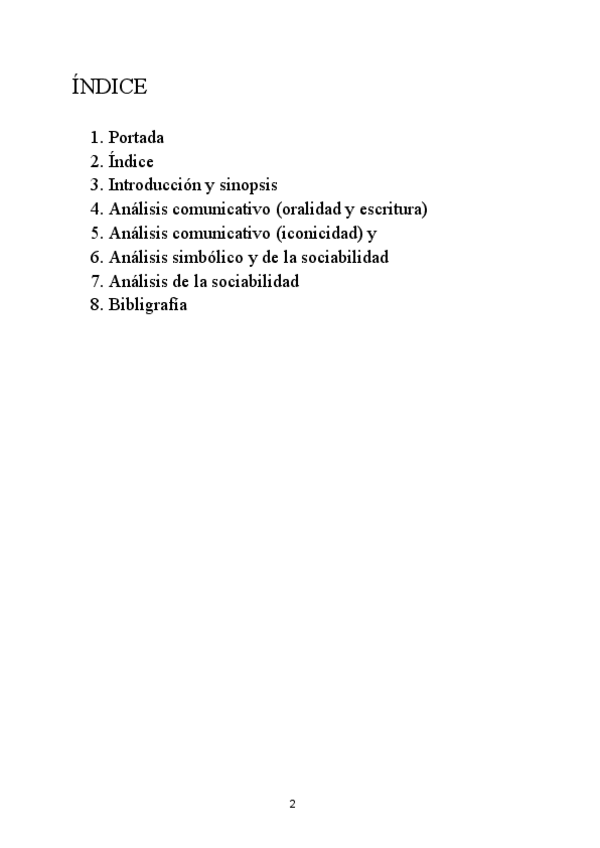 ÍNDICE

1. Portada
2. Índice
3. Introducción y sinopsis
4. Análisis comunicativo (oralidad y escritura)
5. Análisis comunicativo (iconicidad) y
6. Análisis simbólico y de la sociabilidad
7. Análisis de la sociabilidad
8. Bibligrafía

2